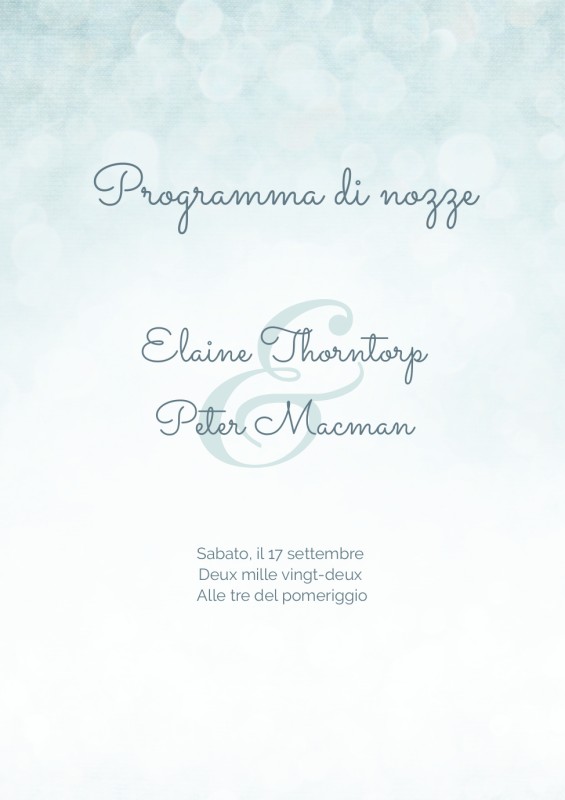 Programma di nozze

Elaine Thorntorp
&
Peter Macman

Sabato, il 17 settembre
Deux mille vingt-deux
Alle tre del pomeriggio